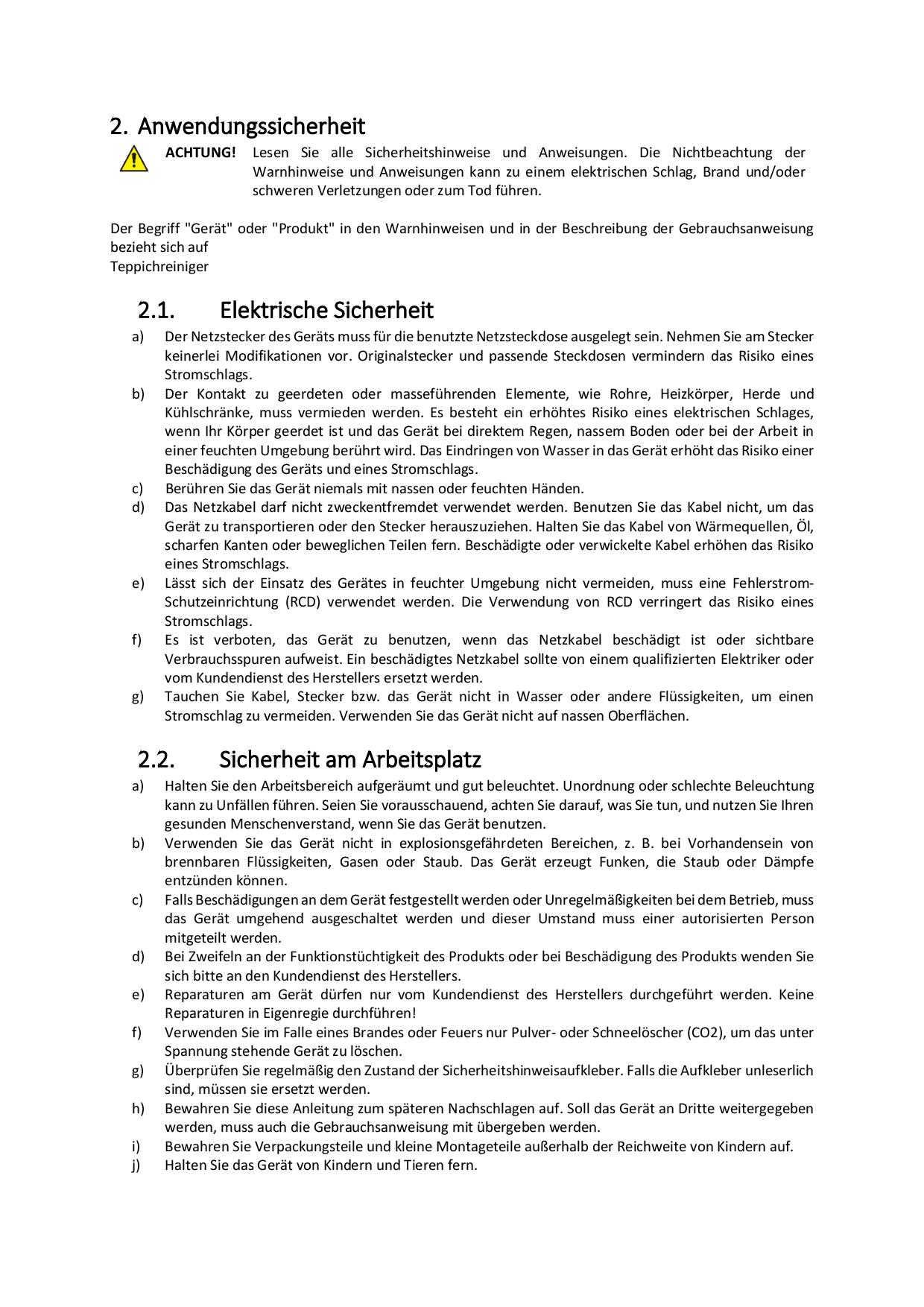 2. Anwendungssicherheit

ACHTUNG! Lesen Sie alle Sicherheitshinweise und Anweisungen. Die Nichtbeachtung der Warnhinweise und Anweisungen kann zu einem elektrischen Schlag, Brand und/oder schweren Verletzungen oder zum Tod führen.

Der Begriff "Gerät" oder "Produkt" in den Warnhinweisen und in der Beschreibung der Gebrauchsanweisung bezieht sich auf
Teppichreiniger

2.1. Elektrische Sicherheit

a) Der Netzstecker des Geräts muss für die benutzte Netzsteckdose ausgelegt sein. Nehmen Sie am Stecker keinerlei Modifikationen vor. Originalstecker und passende Steckdosen vermindern das Risiko eines Stromschlags.
b) Der Kontakt zu geerdeten oder masseführenden Elemente, wie Rohre, Heizkörper, Herde und Kühlschränke, muss vermieden werden. Es besteht ein erhöhtes Risiko eines elektrischen Schlages, wenn Ihr Körper geerdet ist und das Gerät bei direktem Regen, nassem Boden oder bei der Arbeit in einer feuchten Umgebung berührt wird. Das Eindringen von Wasser in das Gerät erhöht das Risiko einer Beschädigung des Geräts und eines Stromschlags.
c) Berühren Sie das Gerät niemals mit nassen oder feuchten Händen.
d) Das Netzkabel darf nicht zweckentfremdet verwendet werden. Benutzen Sie das Kabel nicht, um das Gerät zu transportieren oder den Stecker herauszuziehen. Halten Sie das Kabel von Wärmequellen, Öl, scharfen Kanten oder beweglichen Teilen fern. Beschädigte oder verwickelte Kabel erhöhen das Risiko eines Stromschlags.
e) Lässt sich der Einsatz des Gerätes in feuchter Umgebung nicht vermeiden, muss eine Fehlerstrom-Schutzeinrichtung (RCD) verwendet werden. Die Verwendung von RCD verringert das Risiko eines Stromschlags.
f) Es ist verboten, das Gerät zu benutzen, wenn das Netzkabel beschädigt ist oder sichtbare Verbrauchsspuren aufweist. Ein beschädigtes Netzkabel sollte von einem qualifizierten Elektriker oder vom Kundendienst des Herstellers ersetzt werden.
g) Tauchen Sie Kabel, Stecker bzw. das Gerät nicht in Wasser oder andere Flüssigkeiten, um einen Stromschlag zu vermeiden. Verwenden Sie das Gerät nicht auf nassen Oberflächen.

2.2. Sicherheit am Arbeitsplatz

a) Halten Sie den Arbeitsbereich aufgeräumt und gut beleuchtet. Unordnung oder schlechte Beleuchtung kann zu Unfällen führen. Seien Sie vorausschauend, achten Sie darauf, was Sie tun, und nutzen Sie Ihren gesunden Menschenverstand, wenn Sie das Gerät benutzen.
b) Verwenden Sie das Gerät nicht in explosionsgefährdeten Bereichen, z. B. bei Vorhandensein von brennbaren Flüssigkeiten, Gasen oder Staub. Das Gerät erzeugt Funken, die Staub oder Dämpfe entzünden können.
c) Falls Beschädigungen an dem Gerät festgestellt werden oder Unregelmäßigkeiten bei dem Betrieb, muss das Gerät umgehend ausgeschaltet werden und dieser Umstand muss einer autorisierten Person mitgeteilt werden.
d) Bei Zweifeln an der Funktionstüchtigkeit des Produkts oder bei Beschädigung des Produkts wenden Sie sich bitte an den Kundendienst des Herstellers.
e) Reparaturen am Gerät dürfen nur vom Kundendienst des Herstellers durchgeführt werden. Keine Reparaturen in Eigenregie durchführen!
f) Verwenden Sie im Falle eines Brandes oder Feuers nur Pulver- oder Schneelöscher (CO2), um das unter Spannung stehende Gerät zu löschen.
g) Überprüfen Sie regelmäßig den Zustand der Sicherheitshinweisaufkleber. Falls die Aufkleber unleserlich sind, müssen sie ersetzt werden.
h) Bewahren Sie diese Anleitung zum späteren Nachschlagen auf. Soll das Gerät an Dritte weitergegeben werden, muss auch die Gebrauchsanweisung mit übergeben werden.
i) Bewahren Sie Verpackungsteile und kleine Montageteile außerhalb der Reichweite von Kindern auf.
j) Halten Sie das Gerät von Kindern und Tieren fern.